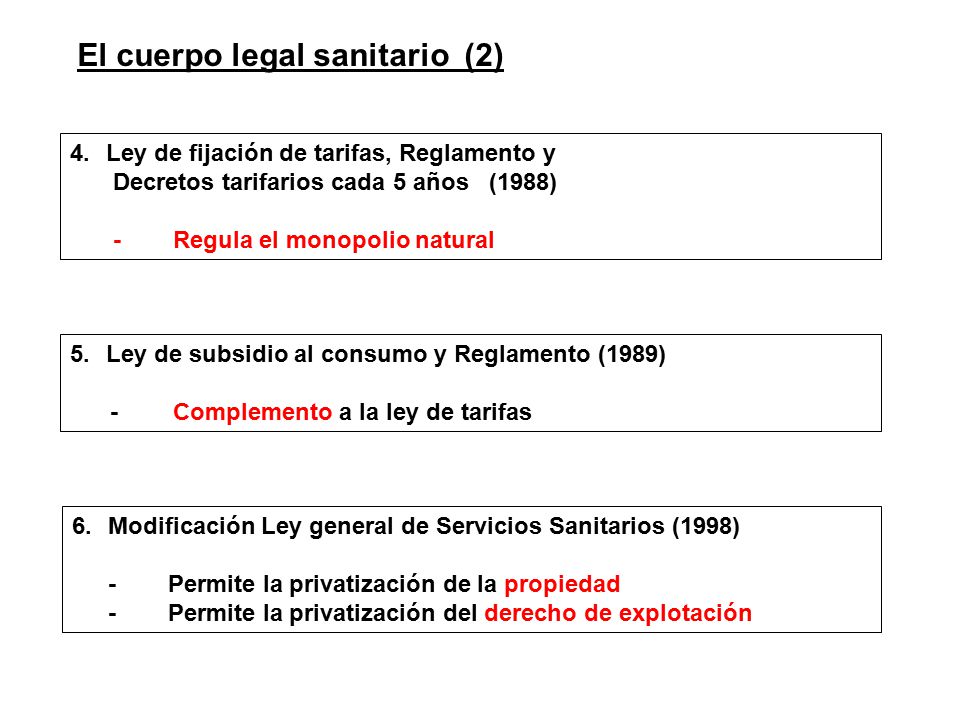 El cuerpo legal sanitario (2)

4. Ley de fijación de tarifas, Reglamento y Decretos tarifarios cada 5 años (1988)

- Regula el monopolio natural

5. Ley de subsidio al consumo y Reglamento (1989)

- Complemento a la ley de tarifas

6. Modificación Ley general de Servicios Sanitarios (1998)

- Permite la privatización de la propiedad
- Permite la privatización del derecho de explotación